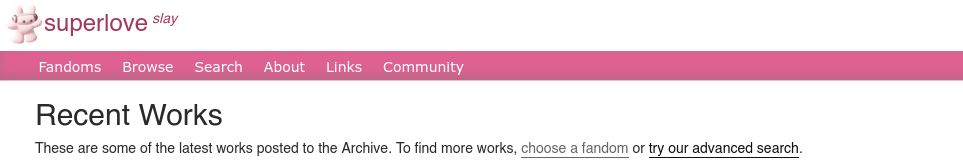 superlove slay

Fandoms Browse Search About Links Community

Recent Works

These are some of the latest works posted to the Archive. To find more works, choose a fandom or try our advanced search.